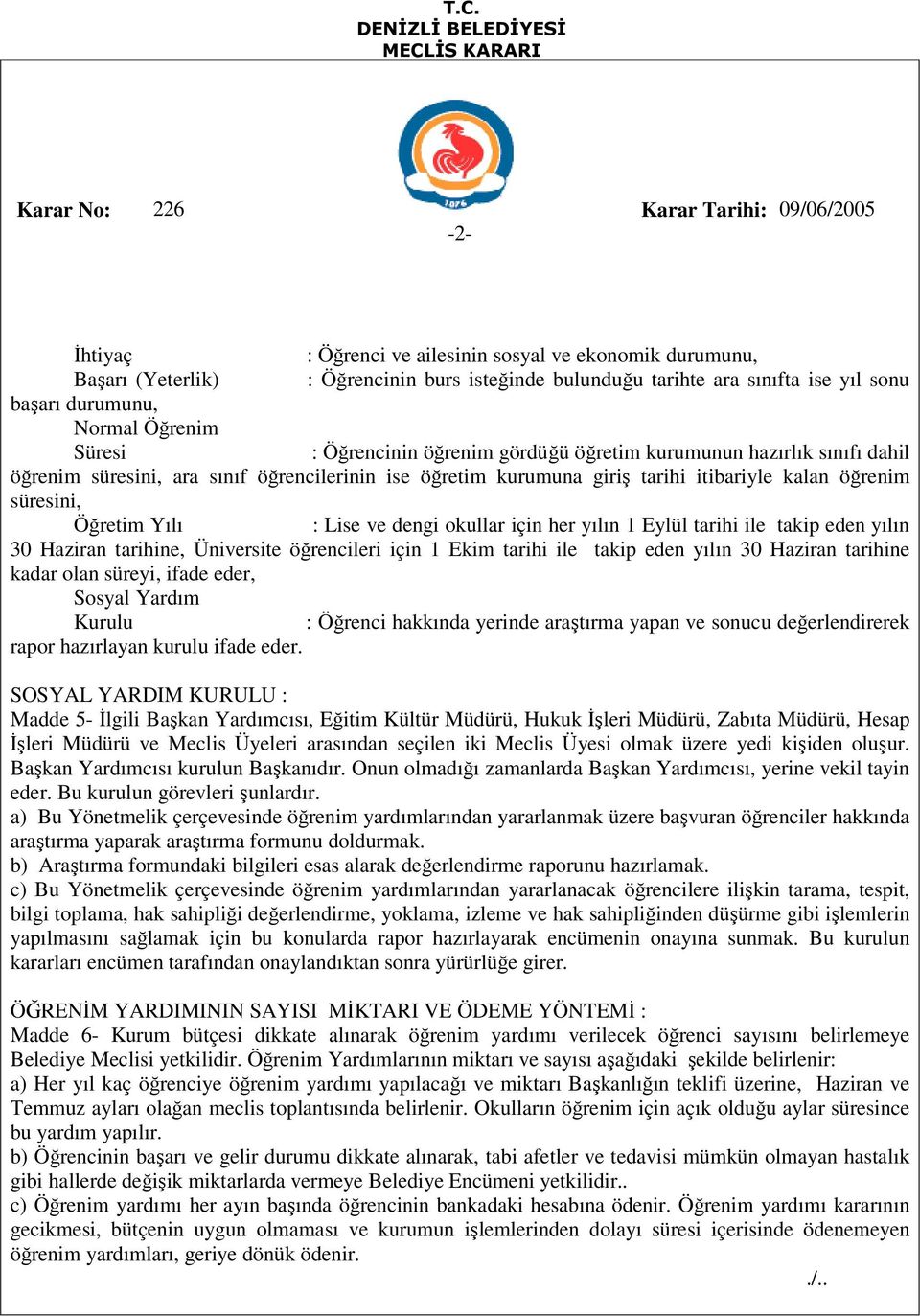 T.C.
DENİZLİ BELEDİYESİ
MECLİS KARARI

1876

Karar No: 226

Karar Tarihi: 09/06/2005

-2-

İhtiyaç : Öğrenci ve ailesinin sosyal ve ekonomik durumunu,
Başarı (Yeterlik) : Öğrencinin burs isteğinde bulunduğu tarihte ara sınıfta ise yıl sonu başarı durumunu,
Normal Öğrenim Süresi : Öğrencinin öğrenim gördüğü öğretim kurumunun hazırlık sınıfı dahil öğrenim süresini, ara sınıf öğrencilerinin ise öğretim kurumuna giriş tarihi itibariyle kalan öğrenim süresini,
Öğretim Yılı : Lise ve dengi okullar için her yılın 1 Eylül tarihi ile takip eden yılın 30 Haziran tarihine, Üniversite öğrencileri için 1 Ekim tarihi ile takip eden yılın 30 Haziran tarihine kadar olan süreyi, ifade eder,
Sosyal Yardım Kurulu : Öğrenci hakkında yerinde araştırma yapan ve sonucu değerlendirerek rapor hazırlayan kurulu ifade eder.

SOSYAL YARDIM KURULU :
Madde 5- İlgili Başkan Yardımcısı, Eğitim Kültür Müdürü, Hukuk İşleri Müdürü, Zabıta Müdürü, Hesap İşleri Müdürü ve Meclis Üyeleri arasından seçilen iki Meclis Üyesi olmak üzere yedi kişiden oluşur. Başkan Yardımcısı kurulun Başkanıdır. Onun olmadığı zamanlarda Başkan Yardımcısı, yerine vekil tayin eder. Bu kurulun görevleri şunlardır.
a) Bu Yönetmelik çerçevesinde öğrenim yardımlarından yararlanmak üzere başvuran öğrenciler hakkında araştırma yaparak araştırma formunu doldurmak.
b) Araştırma formundaki bilgileri esas alarak değerlendirme raporunu hazırlamak.
c) Bu Yönetmelik çerçevesinde öğrenim yardımlarından yararlanacak öğrencilere ilişkin tarama, tespit, bilgi toplama, hak sahipliği değerlendirme, yoklama, izleme ve hak sahipliğinden düşürme gibi işlemlerin yapılmasını sağlamak için bu konularda rapor hazırlayarak encümenin onayına sunmak. Bu kurulun kararları encümen tarafından onaylandıktan sonra yürürlüğe girer.

ÖĞRENİM YARDIMININ SAYISI MİKTARI VE ÖDEME YÖNTEMİ :
Madde 6- Kurum bütçesi dikkate alınarak öğrenim yardımı verilecek öğrenci sayısını belirlemeye Belediye Meclisi yetkilidir. Öğrenim Yardımlarının miktarı ve sayısı aşağıdaki şekilde belirlenir:
a) Her yıl kaç öğrenciye öğrenim yardımı yapılacağı ve miktarı Başkanlığın teklifi üzerine, Haziran ve Temmuz ayları olağan meclis toplantısında belirlenir. Okulların öğrenim için açık olduğu aylar süresince bu yardım yapılır.
b) Öğrencinin başarı ve gelir durumu dikkate alınarak, tabi afetler ve tedavisi mümkün olmayan hastalık gibi hallerde değişik miktarlarda vermeye Belediye Encümeni yetkilidir..
c) Öğrenim yardımı her ayın başında öğrencinin bankadaki hesabına ödenir. Öğrenim yardımı kararının gecikmesi, bütçenin uygun olmaması ve kurumun işlemlerinden dolayı süresi içerisinde ödenemeyen öğrenim yardımları, geriye dönük ödenir.

./..